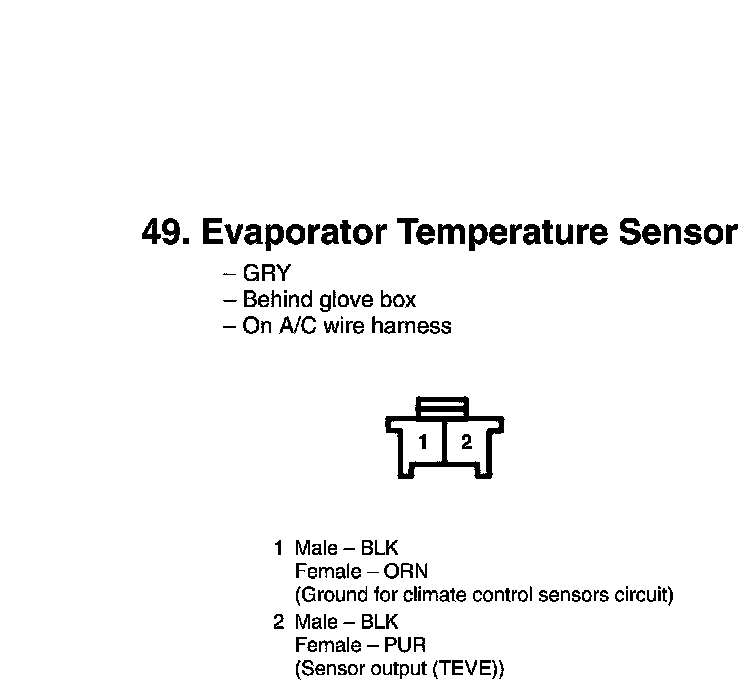 49. Evaporator Temperature Sensor

– GRY
– Behind glove box
– On A/C wire harness

1 2

1 Male – BLK
Female – ORN
(Ground for climate control sensors circuit)
2 Male – BLK
Female – PUR
(Sensor output (TEVE))